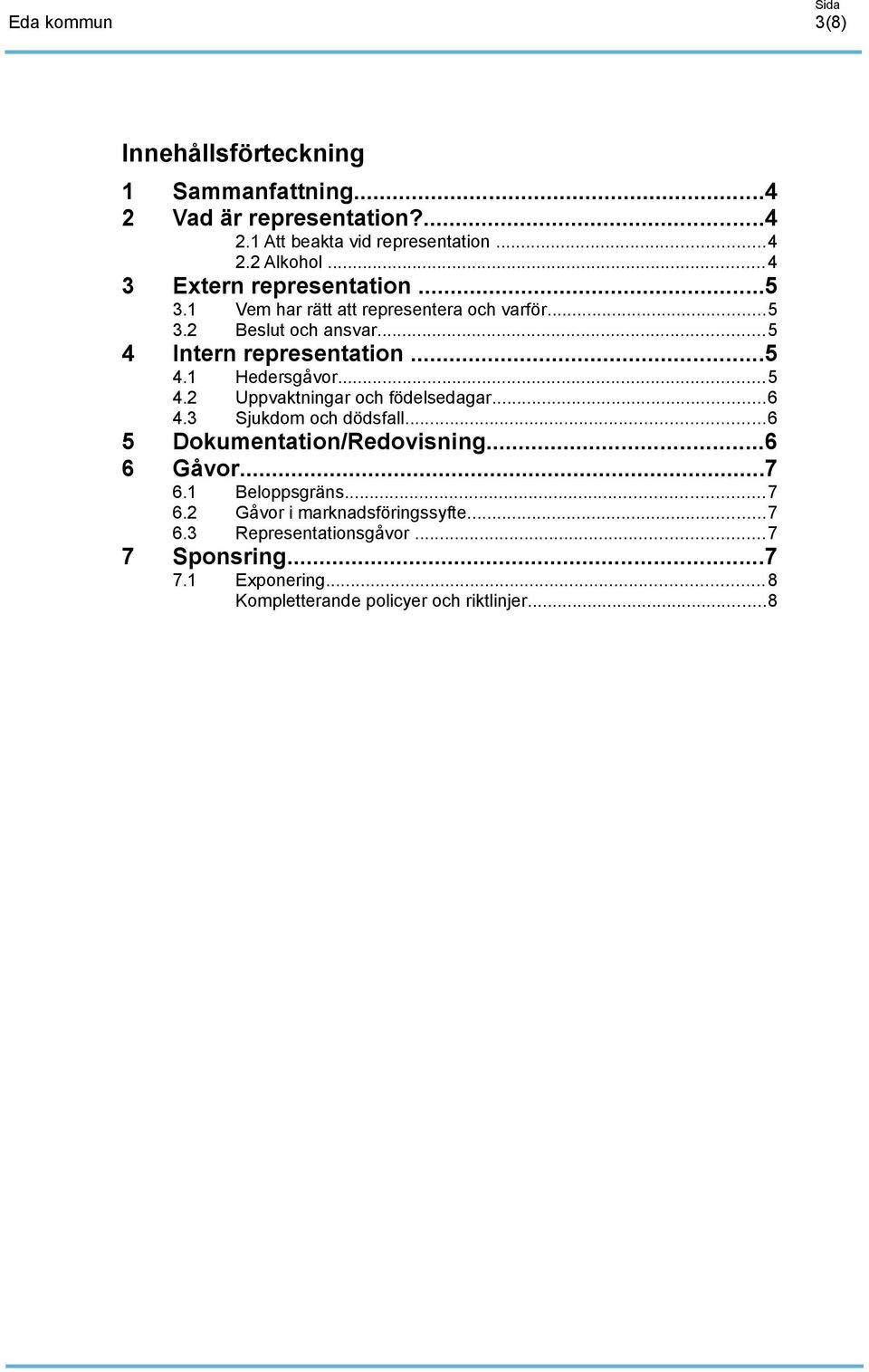 Eda kommun

Sida
3(8)

Innehållsförteckning

1 Sammanfattning...4
2 Vad är representation?...4
2.1 Att beakta vid representation ...4
2.2 Alkohol ...4
3 Extern representation ...5
3.1 Vem har rätt att representera och varför...5
3.2 Beslut och ansvar...5
4 Intern representation ...5
4.1 Hedersgåvor...5
4.2 Uppvaktningar och födelsedagar...6
4.3 Sjukdom och dödsfall...6
5 Dokumentation/Redovisning...6
6 Gåvor...7
6.1 Beloppsgräns...7
6.2 Gåvor i marknadsföringssyfte...7
6.3 Representationsgåvor ...7
7 Sponsring...7
7.1 Exponering...8
Kompletterande policyer och riktlinjer...8